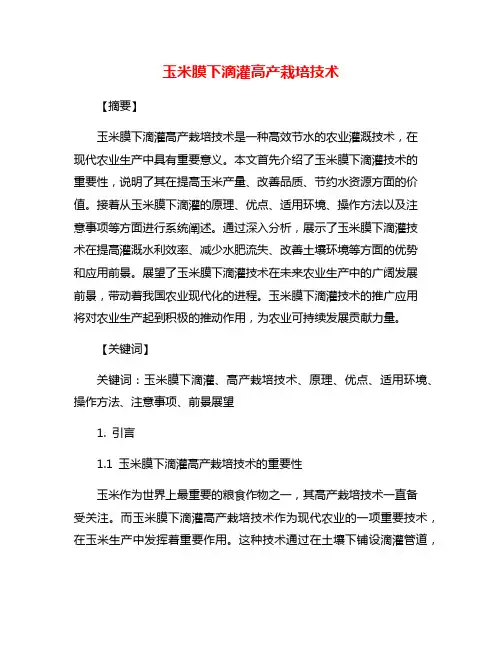 玉米膜下滴灌高产栽培技术

【摘要】

玉米膜下滴灌高产栽培技术是一种高效节水的农业灌溉技术，在现代农业生产中具有重要意义。本文首先介绍了玉米膜下滴灌技术的重要性，说明了其在提高玉米产量、改善品质、节约水资源方面的价值。接着从玉米膜下滴灌的原理、优点、适用环境、操作方法以及注意事项等方面进行系统阐述。通过深入分析，展示了玉米膜下滴灌技术在提高灌溉水利效率、减少水肥流失、改善土壤环境等方面的优势和应用前景。展望了玉米膜下滴灌技术在未来农业生产中的广阔发展前景，带动着我国农业现代化的进程。玉米膜下滴灌技术的推广应用将对农业生产起到积极的推动作用，为农业可持续发展贡献力量。

【关键词】

关键词：玉米膜下滴灌、高产栽培技术、原理、优点、适用环境、操作方法、注意事项、前景展望

1. 引言

1.1 玉米膜下滴灌高产栽培技术的重要性

玉米作为世界上最重要的粮食作物之一，其高产栽培技术一直备受关注。而玉米膜下滴灌高产栽培技术作为现代农业的一项重要技术，在玉米生产中发挥着重要作用。这种技术通过在土壤下铺设滴灌管道，